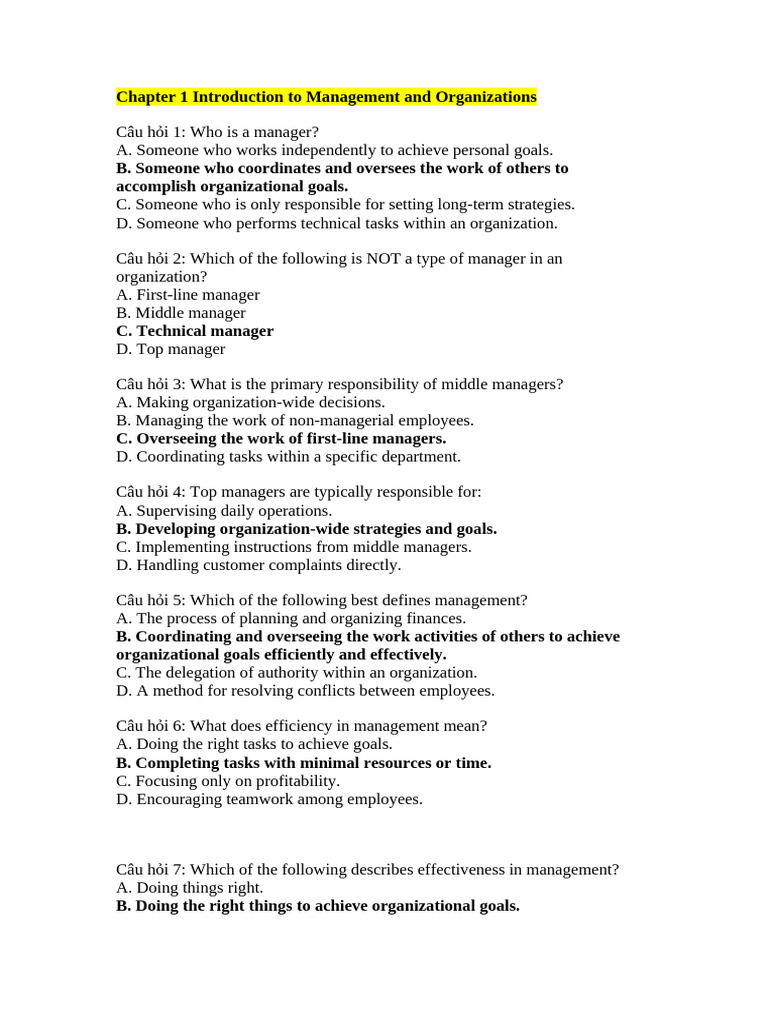 Chapter 1 Introduction to Management and Organizations

Câu hỏi 1: Who is a manager?
A. Someone who works independently to achieve personal goals.
B. Someone who coordinates and oversees the work of others to accomplish organizational goals.
C. Someone who is only responsible for setting long-term strategies.
D. Someone who performs technical tasks within an organization.

Câu hỏi 2: Which of the following is NOT a type of manager in an organization?
A. First-line manager
B. Middle manager
C. Technical manager
D. Top manager

Câu hỏi 3: What is the primary responsibility of middle managers?
A. Making organization-wide decisions.
B. Managing the work of non-managerial employees.
C. Overseeing the work of first-line managers.
D. Coordinating tasks within a specific department.

Câu hỏi 4: Top managers are typically responsible for:
A. Supervising daily operations.
B. Developing organization-wide strategies and goals.
C. Implementing instructions from middle managers.
D. Handling customer complaints directly.

Câu hỏi 5: Which of the following best defines management?
A. The process of planning and organizing finances.
B. Coordinating and overseeing the work activities of others to achieve organizational goals efficiently and effectively.
C. The delegation of authority within an organization.
D. A method for resolving conflicts between employees.

Câu hỏi 6: What does efficiency in management mean?
A. Doing the right tasks to achieve goals.
B. Completing tasks with minimal resources or time.
C. Focusing only on profitability.
D. Encouraging teamwork among employees.

Câu hỏi 7: Which of the following describes effectiveness in management?
A. Doing things right.
B. Doing the right things to achieve organizational goals.